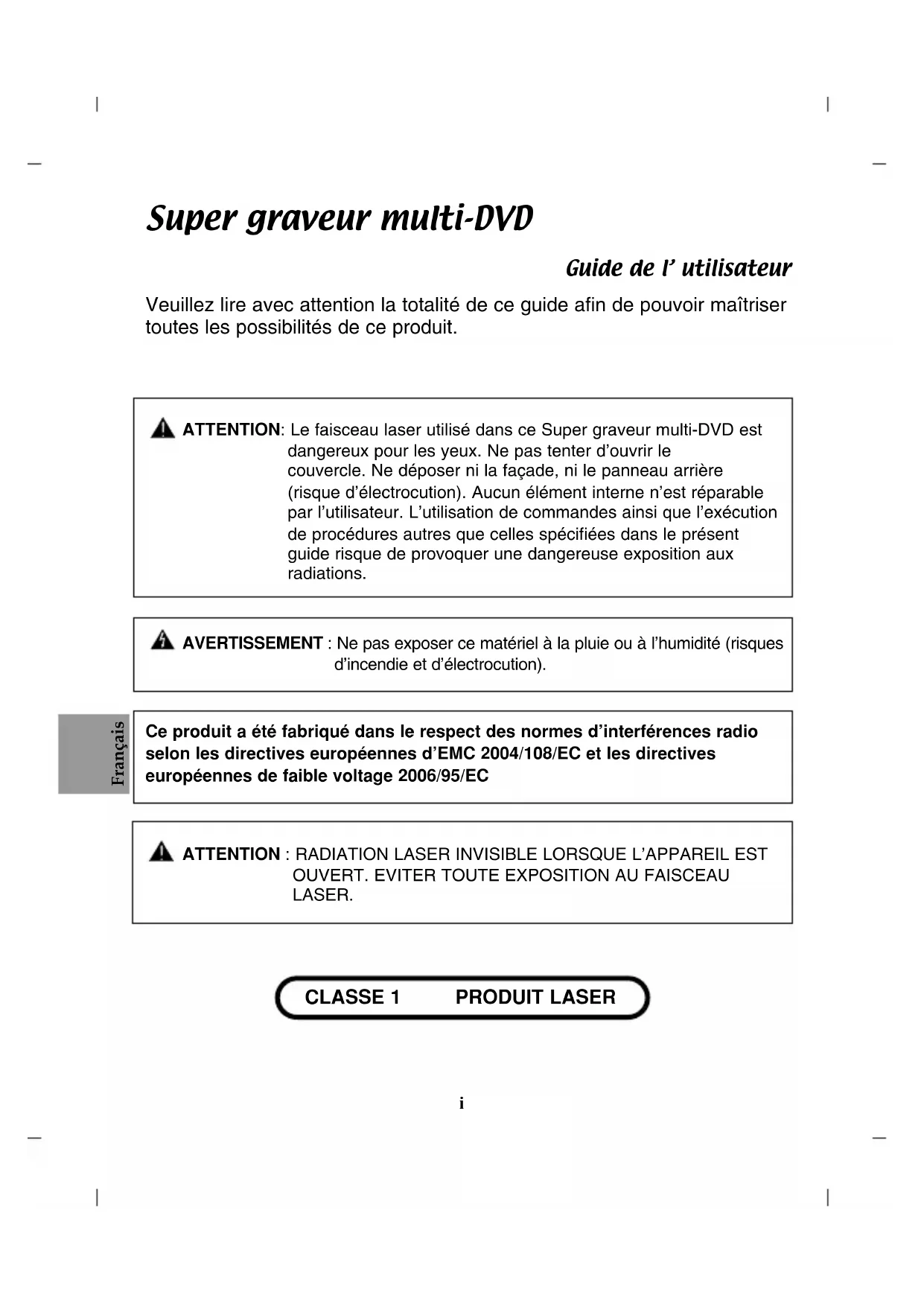 Super graveur multi-DVD

Guide de l' utilisateur

Veuillez lire avec attention la totalité de ce guide afin de pouvoir maîtriser toutes les possibilités de ce produit.

ATTENTION: Le faisceau laser utilisé dans ce Super graveur multi-DVD est dangereux pour les yeux. Ne pas tenter d'ouvrir le couvercle. Ne déposer ni la façade, ni le panneau arrière (risque d'électrocution). Aucun élément interne n'est réparable par l'utilisateur. L'utilisation de commandes ainsi que l'exécution de procédures autres que celles spécifiées dans le présent guide risque de provoquer une dangereuse exposition aux radiations.

AVERTISSEMENT : Ne pas exposer ce matériel à la pluie ou à l'humidité (risques d'incendie et d'électrocution).

Français

Ce produit a été fabriqué dans le respect des normes d'interférences radio selon les directives européennes d'EMC 2004/108/EC et les directives européennes de faible voltage 2006/95/EC

ATTENTION : RADIATION LASER INVISIBLE LORSQUE L'APPAREIL EST OUVERT. EVITER TOUTE EXPOSITION AU FAISCEAU LASER.

CLASSE 1 PRODUIT LASER

i